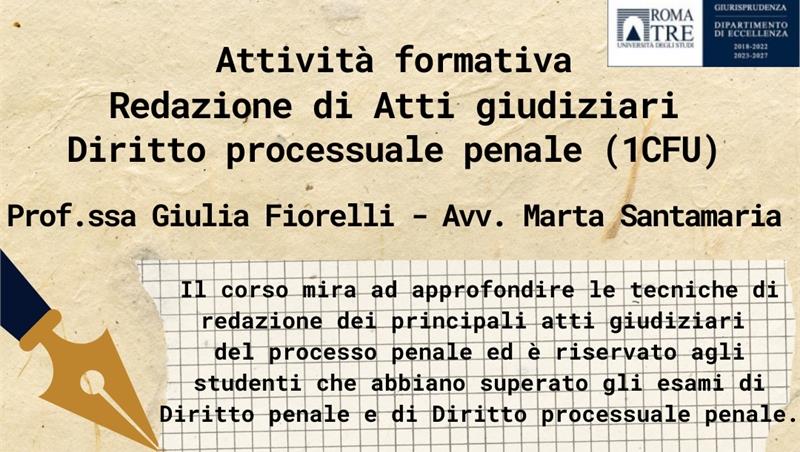 ROMA TRE
UNIVERSITÀ DEGLI STUDI

GIURISPRUDENZA
DIPARTIMENTO DI ECCELLENZA
2018-2022
2023-2027

Attività formativa
Redazione di Atti giudiziari
Diritto processuale penale (1CFU)

Prof.ssa Giulia Fiorelli - Avv. Marta Santamaria

Il corso mira ad approfondire le tecniche di redazione dei principali atti giudiziari del processo penale ed è riservato agli studenti che abbiano superato gli esami di Diritto penale e di Diritto processuale penale.